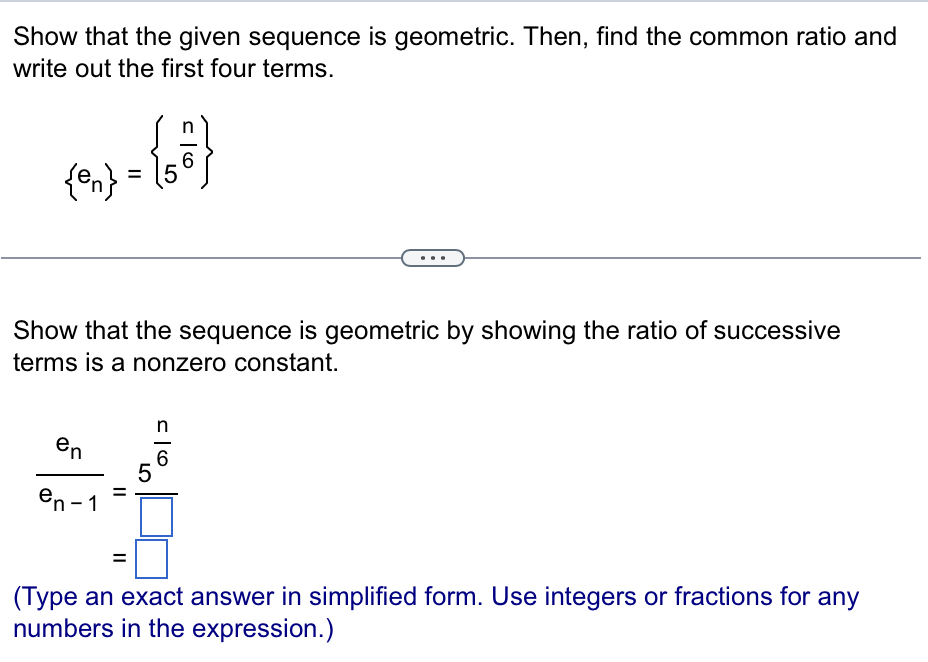 Show that the given sequence is geometric. Then, find the common ratio and write out the first four terms.

$\{e_n\} = \left\{5^{\frac{n}{6}}\right\}$

...

Show that the sequence is geometric by showing the ratio of successive terms is a nonzero constant.

$\frac{e_n}{e_{n-1}} = \frac{5^{\frac{n}{6}}}{\square}$

$= \square$

(Type an exact answer in simplified form. Use integers or fractions for any numbers in the expression.)